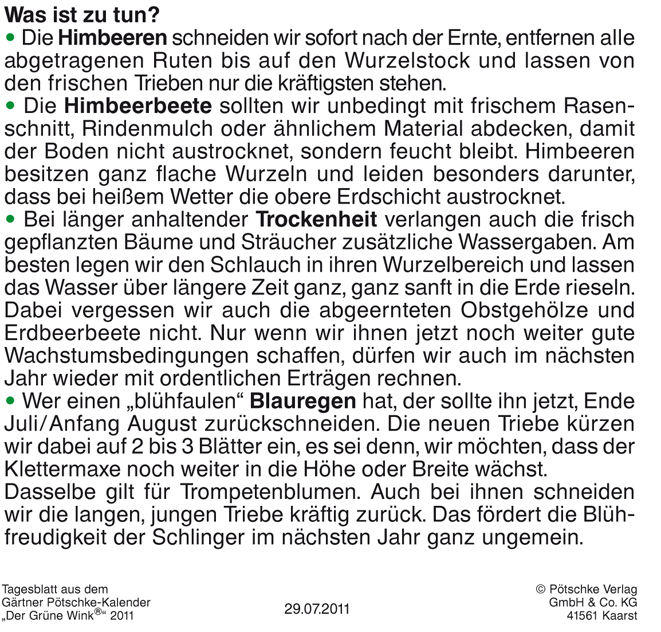 Was ist zu tun?

• Die Himbeeren schneiden wir sofort nach der Ernte, entfernen alle abgetragenen Ruten bis auf den Wurzelstock und lassen von den frischen Trieben nur die kräftigsten stehen.

• Die Himbeerbeete sollten wir unbedingt mit frischem Rasenschnitt, Rindenmulch oder ähnlichem Material abdecken, damit der Boden nicht austrocknet, sondern feucht bleibt. Himbeeren besitzen ganz flache Wurzeln und leiden besonders darunter, dass bei heißem Wetter die obere Erdschicht austrocknet.

• Bei länger anhaltender Trockenheit verlangen auch die frisch gepflanzten Bäume und Sträucher zusätzliche Wassergaben. Am besten legen wir den Schlauch in ihren Wurzelbereich und lassen das Wasser über längere Zeit ganz, ganz sanft in die Erde rieseln. Dabei vergessen wir auch die abgeernteten Obstgehölze und Erdbeerbeete nicht. Nur wenn wir ihnen jetzt noch weiter gute Wachstumsbedingungen schaffen, dürfen wir auch im nächsten Jahr wieder mit ordentlichen Erträgen rechnen.

• Wer einen „blühfaulen“ Blauregen hat, der sollte ihn jetzt, Ende Juli/Anfang August zurückschneiden. Die neuen Triebe kürzen wir dabei auf 2 bis 3 Blätter ein, es sei denn, wir möchten, dass der Klettermaxe noch weiter in die Höhe oder Breite wächst.

Dasselbe gilt für Trompetenblumen. Auch bei ihnen schneiden wir die langen, jungen Triebe kräftig zurück. Das fördert die Blühfreudigkeit der Schlinger im nächsten Jahr ganz ungemein.

Tagesblatt aus dem
Gärtner Pötschke-Kalender
„Der Grüne Wink®“ 2011

29.07.2011

© Pötschke Verlag
GmbH & Co. KG
41561 Kaarst